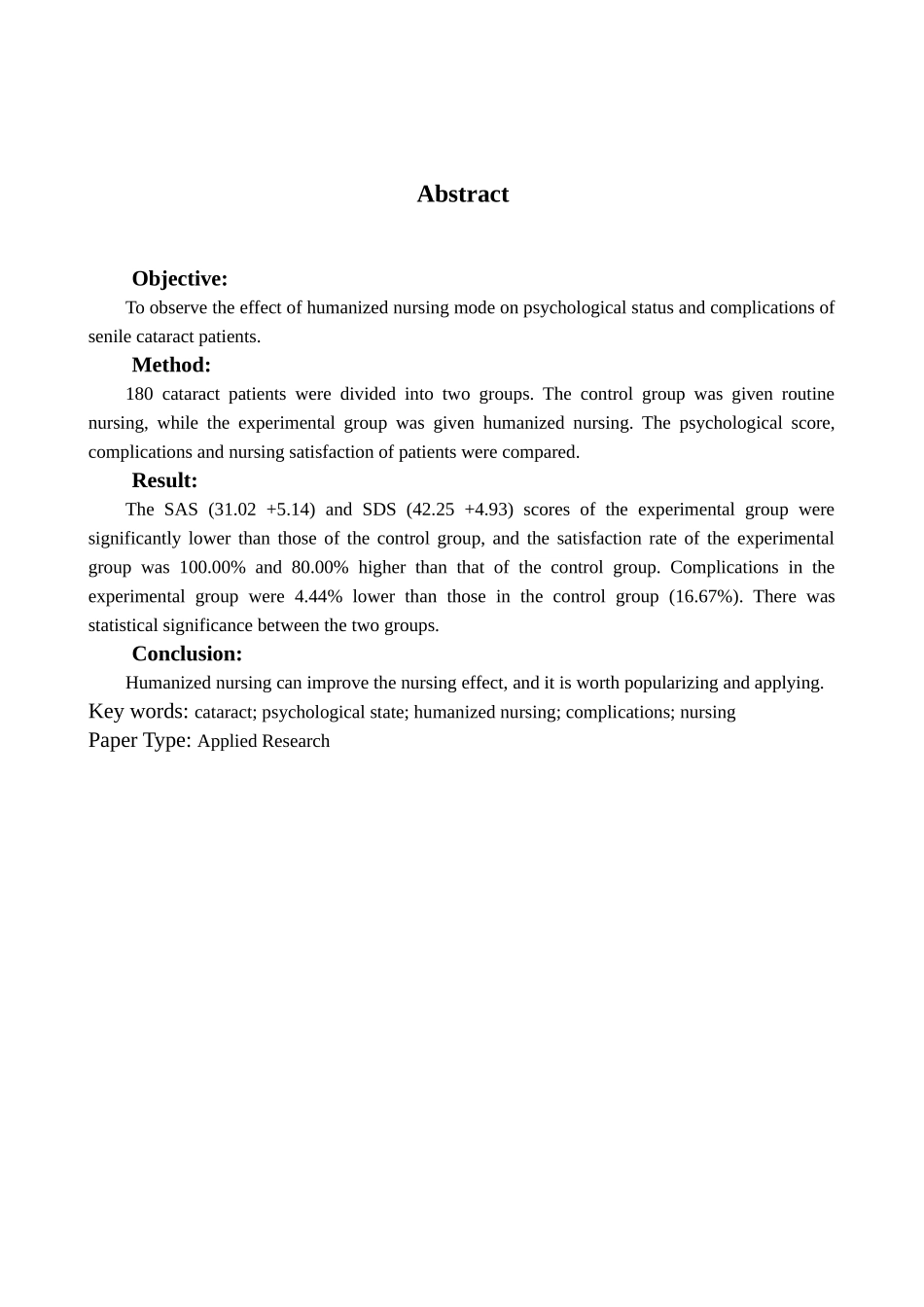 Abstract

Objective:

To observe the effect of humanized nursing mode on psychological status and complications of senile cataract patients.

Method:

180 cataract patients were divided into two groups. The control group was given routine nursing, while the experimental group was given humanized nursing. The psychological score, complications and nursing satisfaction of patients were compared.

Result:

The SAS (31.02 +5.14) and SDS (42.25 +4.93) scores of the experimental group were significantly lower than those of the control group, and the satisfaction rate of the experimental group was 100.00% and 80.00% higher than that of the control group. Complications in the experimental group were 4.44% lower than those in the control group (16.67%). There was statistical significance between the two groups.

Conclusion:

Humanized nursing can improve the nursing effect, and it is worth popularizing and applying.

Key words: cataract; psychological state; humanized nursing; complications; nursing

Paper Type: Applied Research